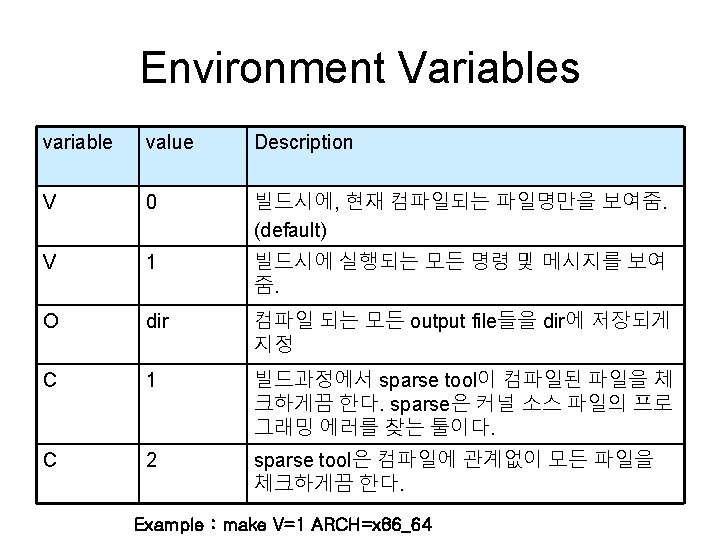 Environment Variables

| variable | value | Description |
|---|---|---|
| V | 0 | 빌드시에, 현재 컴파일되는 파일명만을 보여줌. (default) |
| V | 1 | 빌드시에 실행되는 모든 명령 및 메시지를 보여줌. |
| O | dir | 컴파일 되는 모든 output file들을 dir에 저장되게 지정 |
| C | 1 | 빌드과정에서 sparse tool이 컴파일된 파일을 체크하게끔 한다. sparse은 커널 소스 파일의 프로그래밍 에러를 찾는 툴이다. |
| C | 2 | sparse tool은 컴파일에 관계없이 모든 파일을 체크하게끔 한다. |

Example : make V=1 ARCH=x86_64